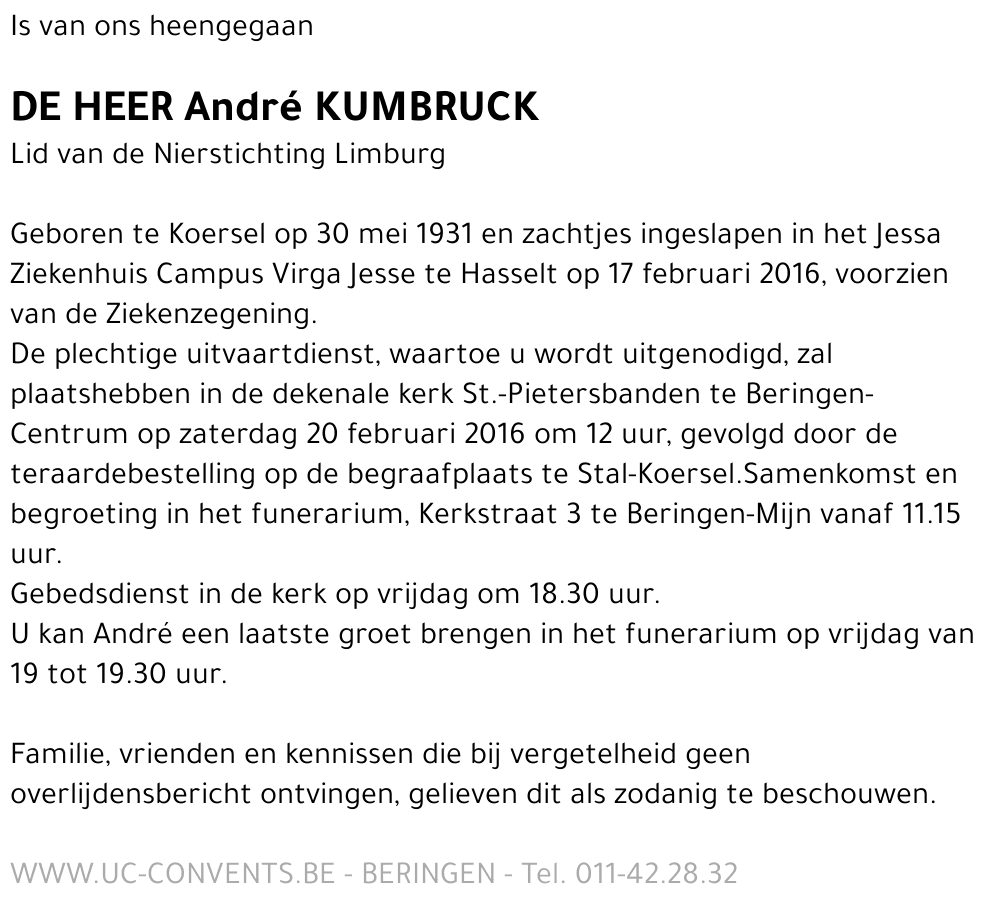 Is van ons heengegaan

DE HEER André KUMBRUCK
Lid van de Nierstichting Limburg

Geboren te Koersel op 30 mei 1931 en zachtjes ingeslapen in het Jessa Ziekenhuis Campus Virga Jesse te Hasselt op 17 februari 2016, voorzien van de Ziekenzegening.
De plechtige uitvaartdienst, waartoe u wordt uitgenodigd, zal plaatshebben in de dekenale kerk St.-Pietersbanden te Beringen-Centrum op zaterdag 20 februari 2016 om 12 uur, gevolgd door de teraardebestelling op de begraafplaats te Stal-Koersel.Samenkomst en begroeting in het funerarium, Kerkstraat 3 te Beringen-Mijn vanaf 11.15 uur.
Gebedsdienst in de kerk op vrijdag om 18.30 uur.
U kan André een laatste groet brengen in het funerarium op vrijdag van 19 tot 19.30 uur.

Familie, vrienden en kennissen die bij vergetelheid geen overlijdensbericht ontvingen, gelieven dit als zodanig te beschouwen.

WWW.UC-CONVENTS.BE - BERINGEN - Tel. 011-42.28.32